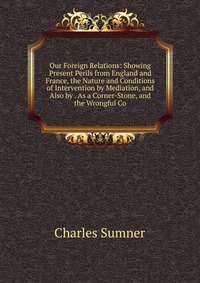 Our Foreign Relations: Showing Present Perils from England and France, the Nature and Conditions of Intervention by Mediation, and Also by . As a Corner-Stone, and the Wrongful Co

Charles Sumner